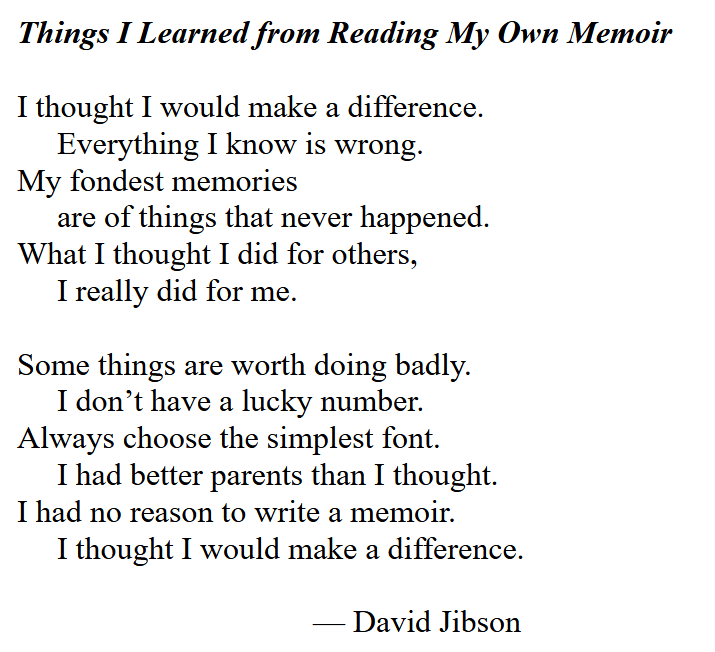 Things I Learned from Reading My Own Memoir

I thought I would make a difference.
Everything I know is wrong.
My fondest memories
are of things that never happened.
What I thought I did for others,
I really did for me.

Some things are worth doing badly.
I don’t have a lucky number.
Always choose the simplest font.
I had better parents than I thought.
I had no reason to write a memoir.
I thought I would make a difference.

— David Jibson